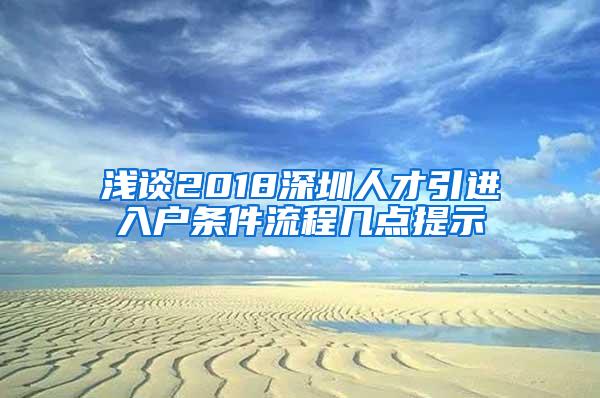 浅谈2018深圳人才引进入户条件流程几点提示